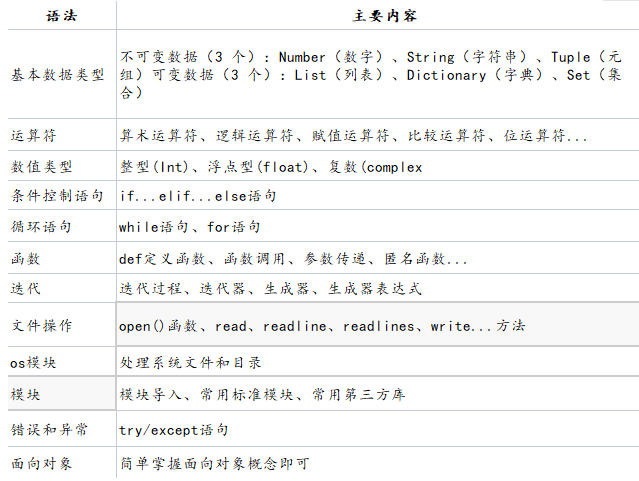 | 语法 | 主要内容 |
|---|---|
| 基本数据类型 | 不可变数据（3 个）：Number（数字）、String（字符串）、Tuple（元组）可变数据（3 个）：List（列表）、Dictionary（字典）、Set（集合） |
| 运算符 | 算术运算符、逻辑运算符、赋值运算符、比较运算符、位运算符... |
| 数值类型 | 整型(Int)、浮点型(float)、复数(complex |
| 条件控制语句 | if...elif...else语句 |
| 循环语句 | while语句、for语句 |
| 函数 | def定义函数、函数调用、参数传递、匿名函数... |
| 迭代 | 迭代过程、迭代器、生成器、生成器表达式 |
| 文件操作 | open()函数、read、readline、readlines、write...方法 |
| os模块 | 处理系统文件和目录 |
| 模块 | 模块导入、常用标准模块、常用第三方库 |
| 错误和异常 | try/except语句 |
| 面向对象 | 简单掌握面向对象概念即可 |